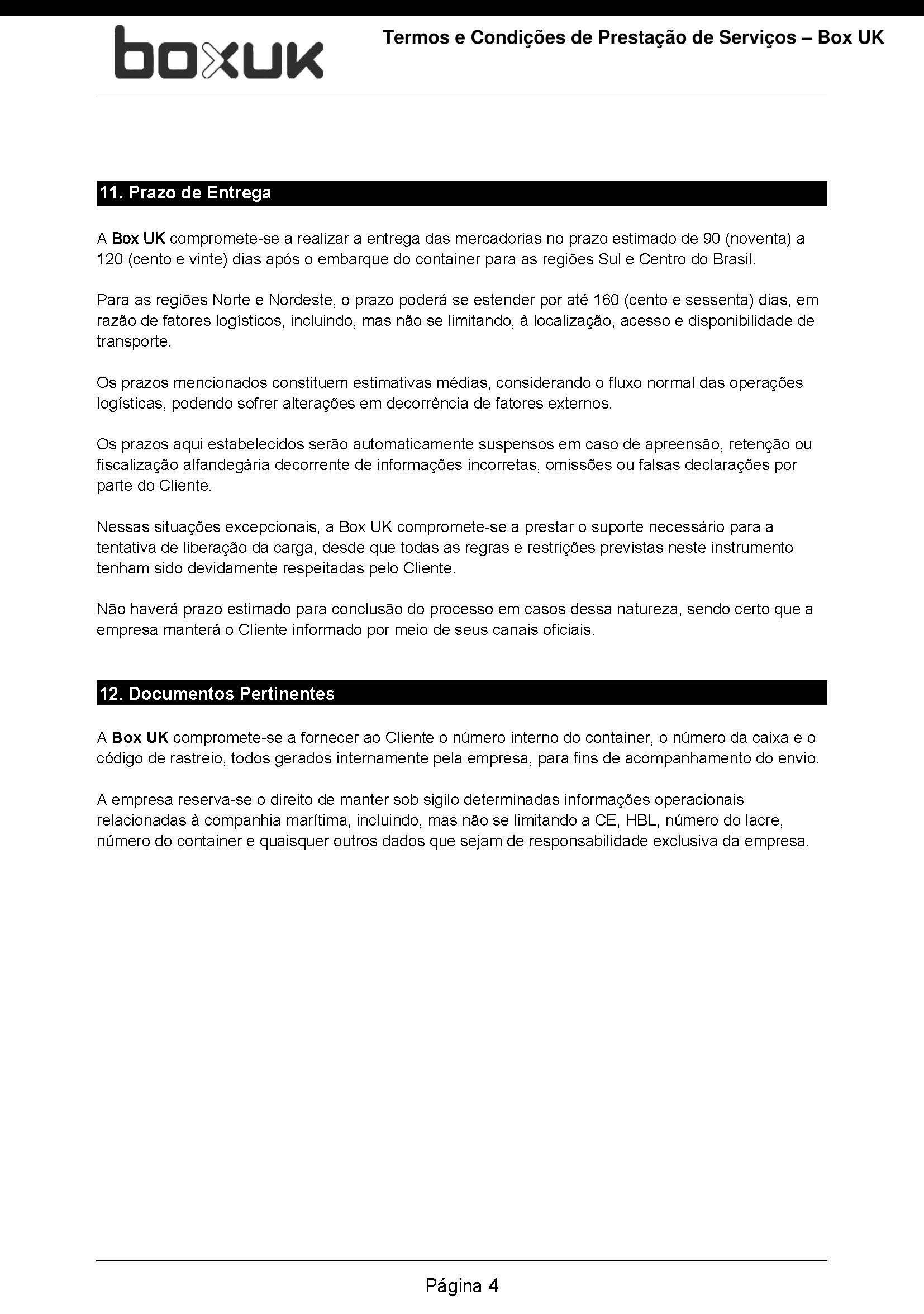 boxuk

Termos e Condições de Prestação de Serviços – Box UK

11. Prazo de Entrega

A Box UK compromete-se a realizar a entrega das mercadorias no prazo estimado de 90 (noventa) a 120 (cento e vinte) dias após o embarque do container para as regiões Sul e Centro do Brasil.

Para as regiões Norte e Nordeste, o prazo poderá se estender por até 160 (cento e sessenta) dias, em razão de fatores logísticos, incluindo, mas não se limitando, à localização, acesso e disponibilidade de transporte.

Os prazos mencionados constituem estimativas médias, considerando o fluxo normal das operações logísticas, podendo sofrer alterações em decorrência de fatores externos.

Os prazos aqui estabelecidos serão automaticamente suspensos em caso de apreensão, retenção ou fiscalização alfandegária decorrente de informações incorretas, omissões ou falsas declarações por parte do Cliente.

Nessas situações excepcionais, a Box UK compromete-se a prestar o suporte necessário para a tentativa de liberação da carga, desde que todas as regras e restrições previstas neste instrumento tenham sido devidamente respeitadas pelo Cliente.

Não haverá prazo estimado para conclusão do processo em casos dessa natureza, sendo certo que a empresa manterá o Cliente informado por meio de seus canais oficiais.

12. Documentos Pertinentes

A Box UK compromete-se a fornecer ao Cliente o número interno do container, o número da caixa e o código de rastreio, todos gerados internamente pela empresa, para fins de acompanhamento do envio.

A empresa reserva-se o direito de manter sob sigilo determinadas informações operacionais relacionadas à companhia marítima, incluindo, mas não se limitando a CE, HBL, número do lacre, número do container e quaisquer outros dados que sejam de responsabilidade exclusiva da empresa.

Página 4